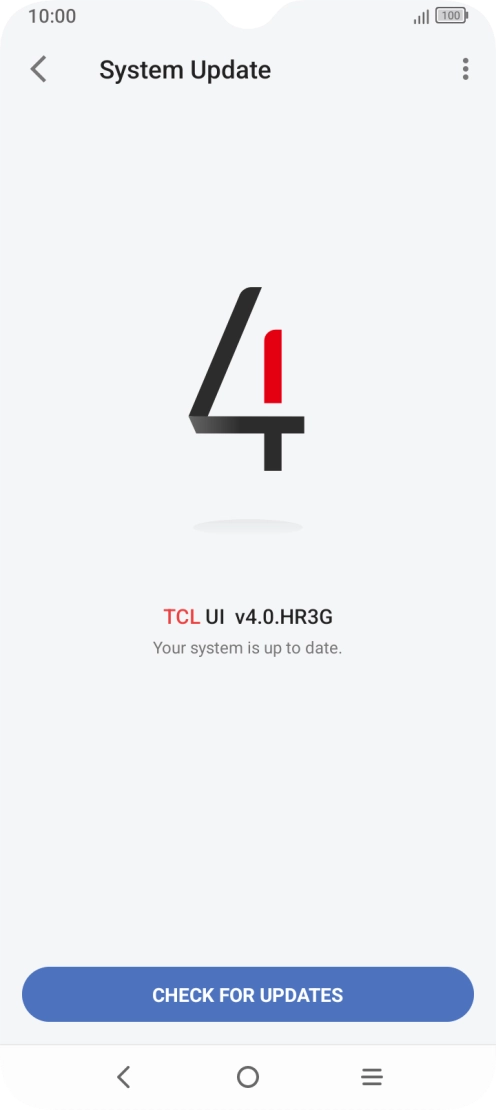 10:00
100

System Update

4

TCL UI v4.0.HR3G
Your system is up to date.

CHECK FOR UPDATES